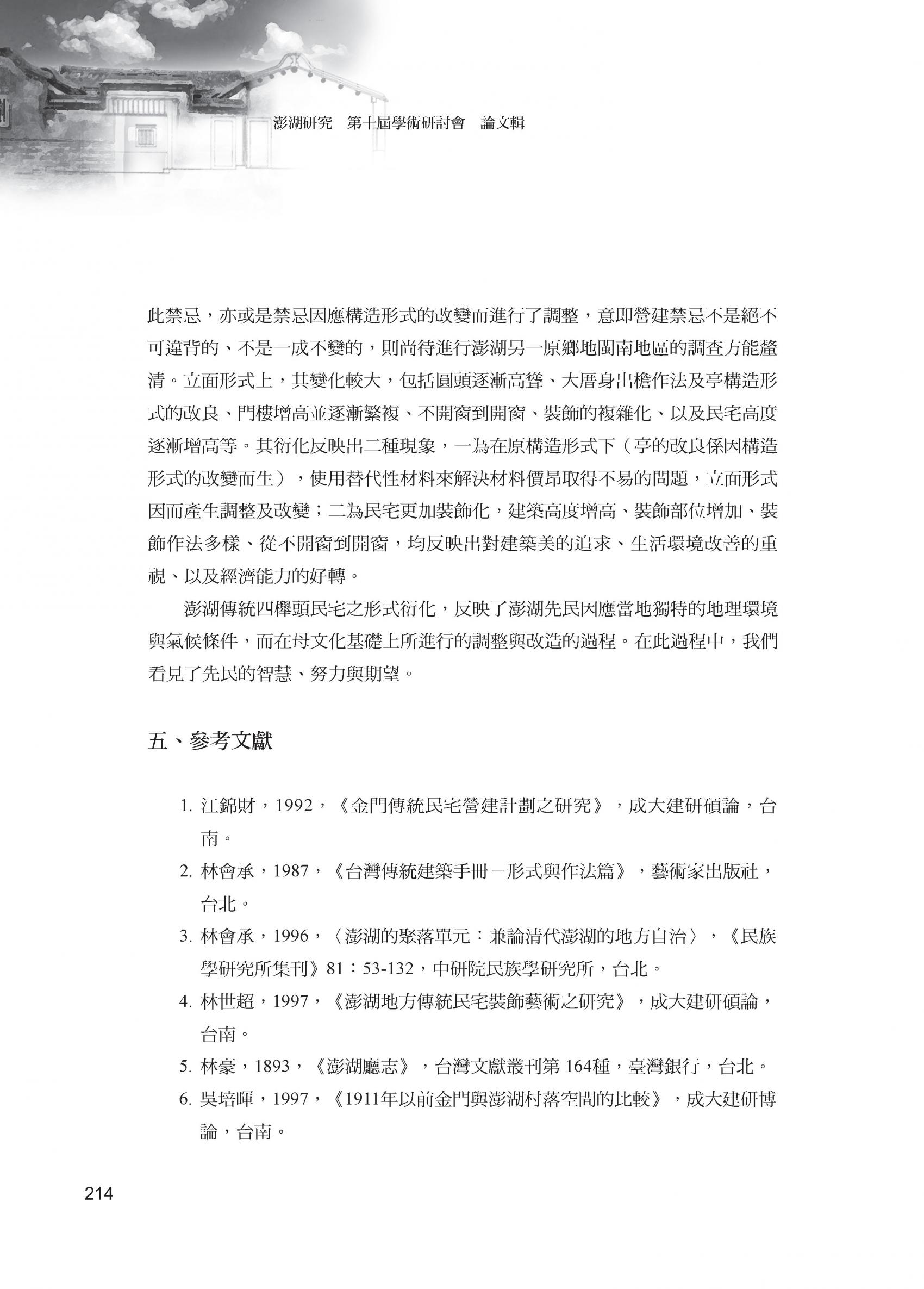 澎湖研究 第十屆學術研討會 論文輯

此禁忌，亦或是禁忌因應構造形式的改變而進行了調整，意即營建禁忌不是絕不可違背的、不是一成不變的，則尚待進行澎湖另一原鄉地閩南地區的調查方能釐清。立面形式上，其變化較大，包括圓頭逐漸高聳、大厝身出檐作法及亭構造形式的改良、門樓增高並逐漸繁複、不開窗到開窗、裝飾的複雜化、以及民宅高度逐漸增高等。其衍化反映出二種現象，一為在原構造形式下（亭的改良係因構造形式的改變而生），使用替代性材料來解決材料價昂取得不易的問題，立面形式因而產生調整及改變；二為民宅更加裝飾化，建築高度增高、裝飾部位增加、裝飾作法多樣、從不開窗到開窗，均反映出對建築美的追求、生活環境改善的重視、以及經濟能力的好轉。

澎湖傳統四櫸頭民宅之形式衍化，反映了澎湖先民因應當地獨特的地理環境與氣候條件，而在母文化基礎上所進行的調整與改造的過程。在此過程中，我們看見了先民的智慧、努力與期望。

五、參考文獻

1. 江錦財，1992，《金門傳統民宅營建計劃之研究》，成大建研碩論，台南。
2. 林會承，1987，《台灣傳統建築手冊－形式與作法篇》，藝術家出版社，台北。
3. 林會承，1996，〈澎湖的聚落單元：兼論清代澎湖的地方自治〉，《民族學研究所集刊》81：53-132，中研院民族學研究所，台北。
4. 林世超，1997，《澎湖地方傳統民宅裝飾藝術之研究》，成大建研碩論，台南。
5. 林豪，1893，《澎湖廳志》，台灣文獻叢刊第 164種，臺灣銀行，台北。
6. 吳培暉，1997，《1911年以前金門與澎湖村落空間的比較》，成大建研博論，台南。

214